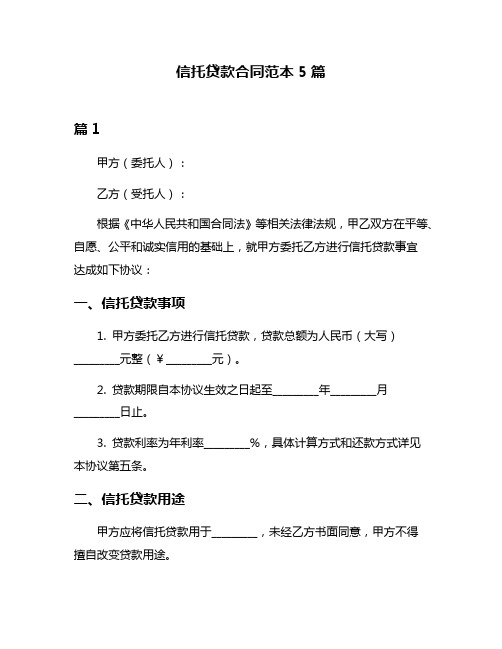 信托贷款合同范本 5 篇

篇 1

甲方（委托人）：

乙方（受托人）：

根据《中华人民共和国合同法》等相关法律法规，甲乙双方在平等、自愿、公平和诚实信用的基础上，就甲方委托乙方进行信托贷款事宜达成如下协议：

一、信托贷款事项

1. 甲方委托乙方进行信托贷款，贷款总额为人民币（大写）________元整（¥________元）。

2. 贷款期限自本协议生效之日起至________年________月________日止。

3. 贷款利率为年利率________%，具体计算方式和还款方式详见本协议第五条。

二、信托贷款用途

甲方应将信托贷款用于________，未经乙方书面同意，甲方不得擅自改变贷款用途。